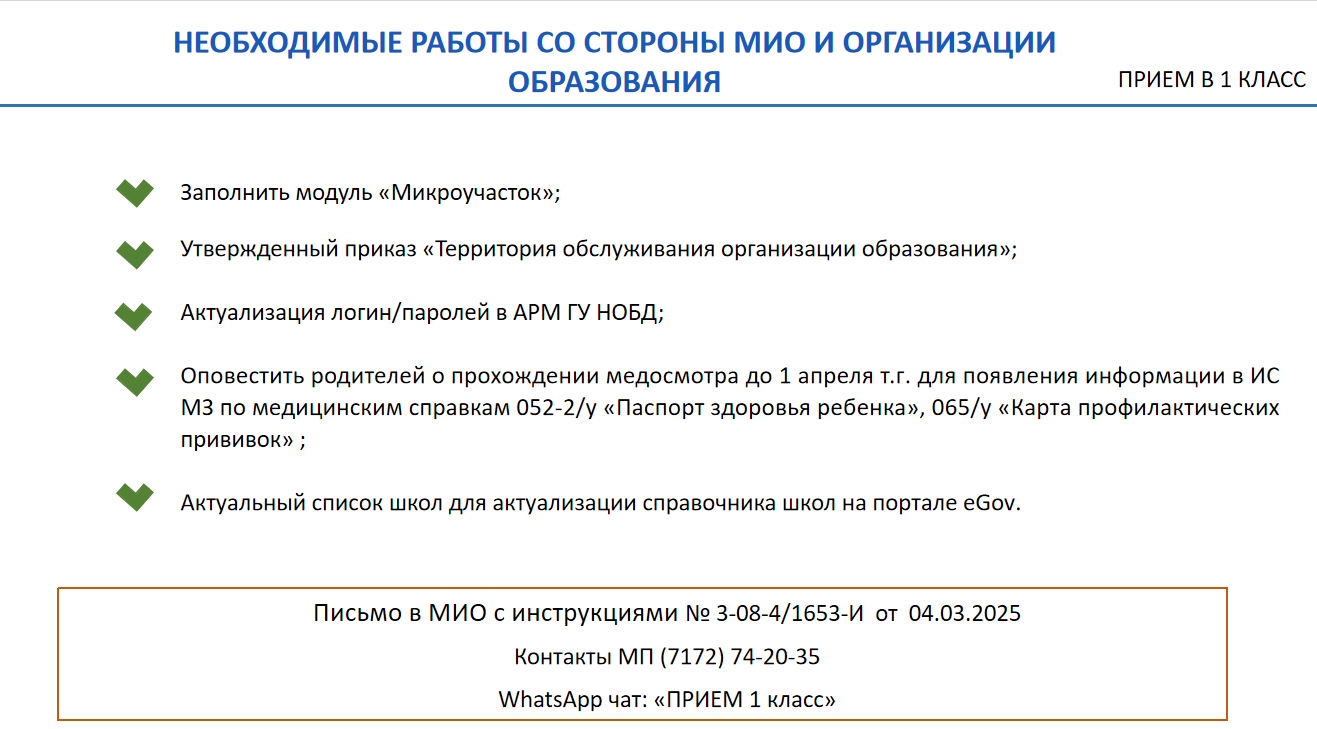 НЕОБХОДИМЫЕ РАБОТЫ СО СТОРОНЫ МИО И ОРГАНИЗАЦИИ ОБРАЗОВАНИЯ

ПРИЕМ В 1 КЛАСС

Заполнить модуль «Микроучасток»;

Утвержденный приказ «Территория обслуживания организации образования»;

Актуализация логин/паролей в АРМ ГУ НОБД;

Оповестить родителей о прохождении медосмотра до 1 апреля т.г. для появления информации в ИС МЗ по медицинским справкам 052-2/у «Паспорт здоровья ребенка», 065/у «Карта профилактических прививок» ;

Актуальный список школ для актуализации справочника школ на портале eGov.

Письмо в МИО с инструкциями № 3-08-4/1653-И от 04.03.2025

Контакты МП (7172) 74-20-35

WhatsApp чат: «ПРИЕМ 1 класс»